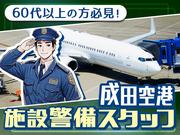 60代以上の方必見!

成田空港
施設警備スタッフ